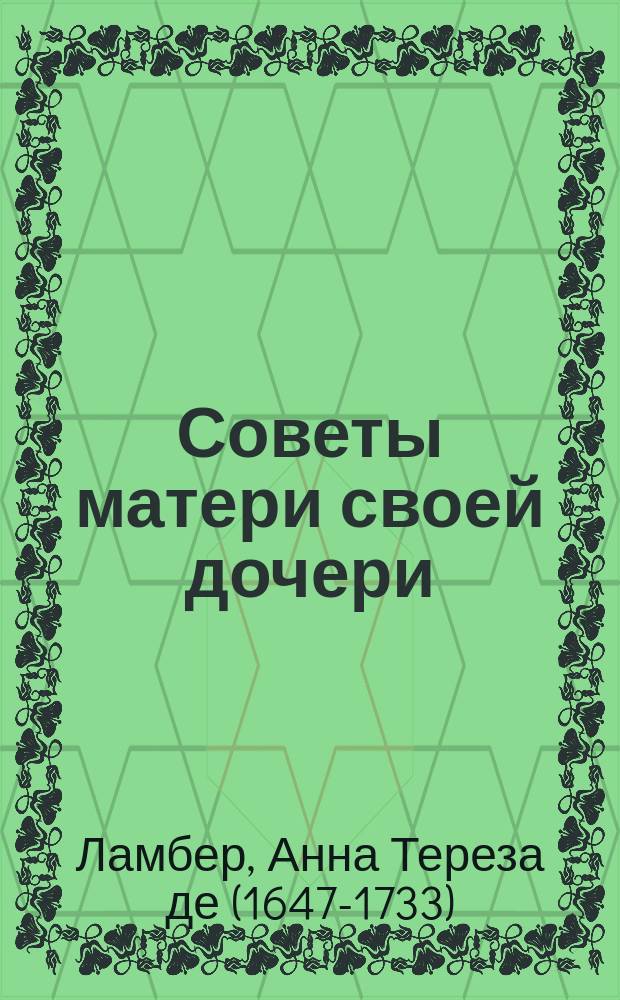 Советы матери своей дочери

Ламбер, Анна Тереза де (1647-1733)